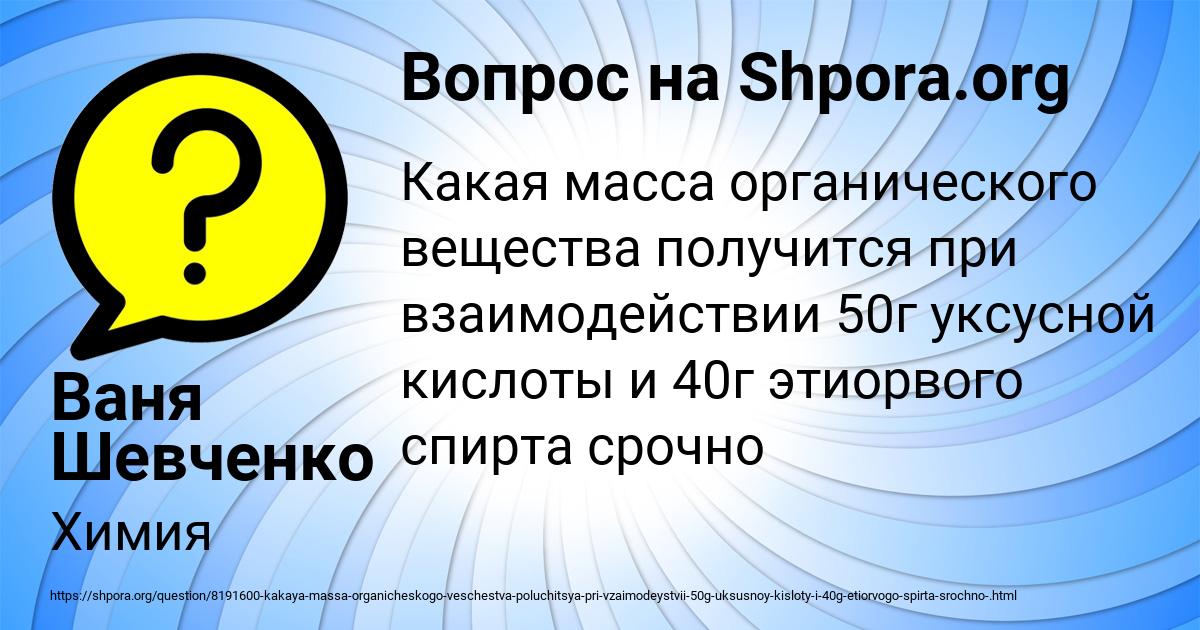 Вопрос на Shpora.org

Какая масса органического вещества получится при взаимодействии 50г уксусной кислоты и 40г этиорвого спирта срочно

Ваня Шевченко

Химия

https://shpora.org/question/8191600-kakaya-massa-organicheskogo-veschestva-poluchitsya-pri-vzaimodeystvii-50g-uksusnoy-kisloty-i-40g-etiorvogo-spirta-srochno-.html